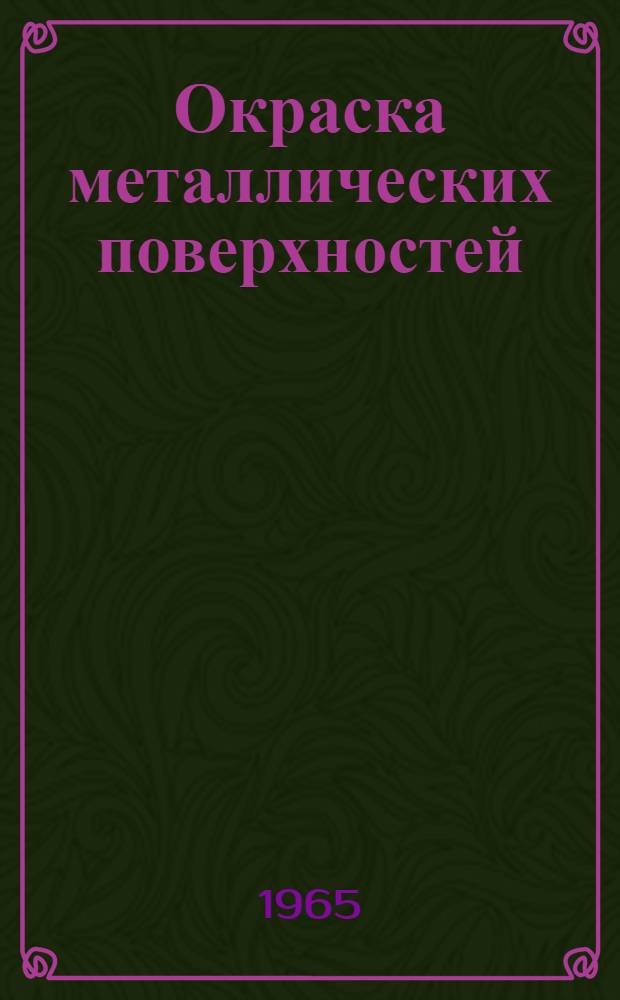 Окраска металлических поверхностей

1965